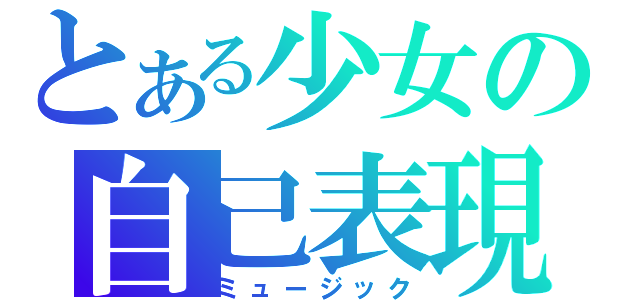 とある少女の
自己表現
ミュージック